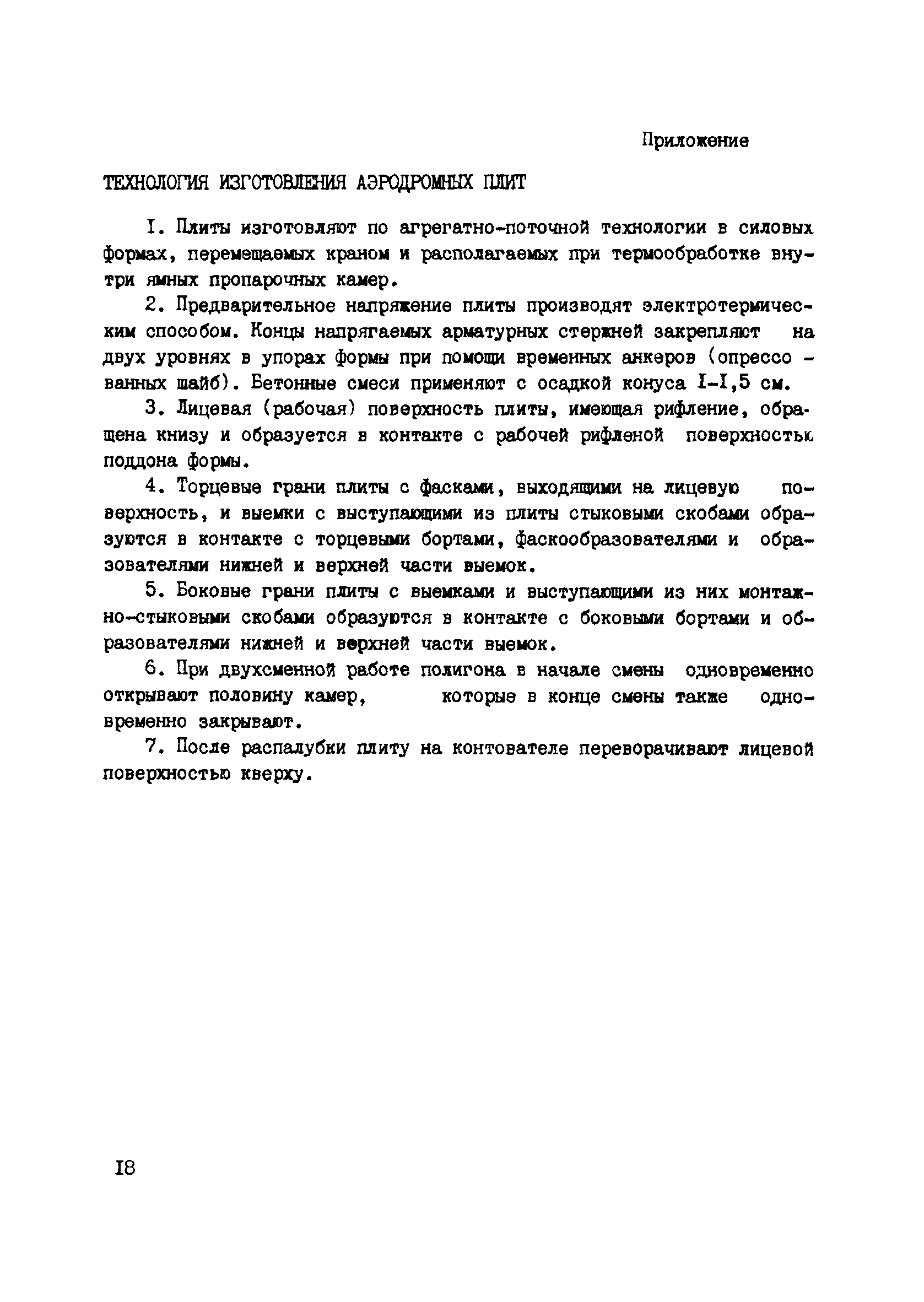 Приложение

ТЕХНОЛОГИЯ ИЗГОТОВЛЕНИЯ АЭРОДРОМНЫХ ПЛИТ

I. Плиты изготовляют по агрегатно-поточной технологии в силовых формах, перемещаемых краном и располагаемых при термообработке внутри ямных пропарочных камер.

2. Предварительное напряжение плиты производят электротермическим способом. Концы напрягаемых арматурных стержней закрепляют на двух уровнях в упорах формы при помощи временных анкеров (опрессованных шайб). Бетонные смеси применяют с осадкой конуса I-I,5 см.

3. Лицевая (рабочая) поверхность плиты, имеющая рифление, обращена книзу и образуется в контакте с рабочей рифленой поверхностью поддона формы.

4. Торцевые грани плиты с фасками, выходящими на лицевую поверхность, и выемки с выступающими из плиты стыковыми скобами образуются в контакте с торцевыми бортами, фаскообразователями и образователями нижней и верхней части выемок.

5. Боковые грани плиты с выемками и выступающими из них монтажно-стыковыми скобами образуются в контакте с боковыми бортами и образователями нижней и верхней части выемок.

6. При двухсменной работе полигона в начале смены одновременно открывают половину камер, которые в конце смены также одновременно закрывают.

7. После распалубки плиту на контователе переворачивают лицевой поверхностью кверху.

I8